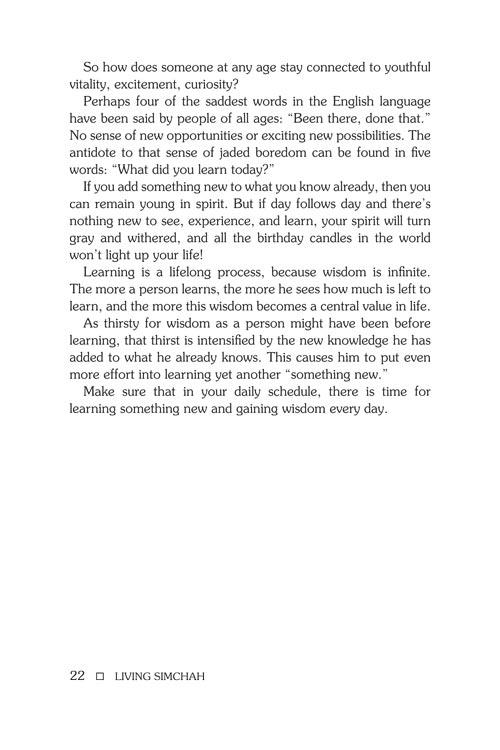 So how does someone at any age stay connected to youthful vitality, excitement, curiosity?

Perhaps four of the saddest words in the English language have been said by people of all ages: "Been there, done that." No sense of new opportunities or exciting new possibilities. The antidote to that sense of jaded boredom can be found in five words: "What did you learn today?"

If you add something new to what you know already, then you can remain young in spirit. But if day follows day and there's nothing new to see, experience, and learn, your spirit will turn gray and withered, and all the birthday candles in the world won't light up your life!

Learning is a lifelong process, because wisdom is infinite. The more a person learns, the more he sees how much is left to learn, and the more this wisdom becomes a central value in life.

As thirsty for wisdom as a person might have been before learning, that thirst is intensified by the new knowledge he has added to what he already knows. This causes him to put even more effort into learning yet another "something new."

Make sure that in your daily schedule, there is time for learning something new and gaining wisdom every day.

22 ☐ LIVING SIMCHAH